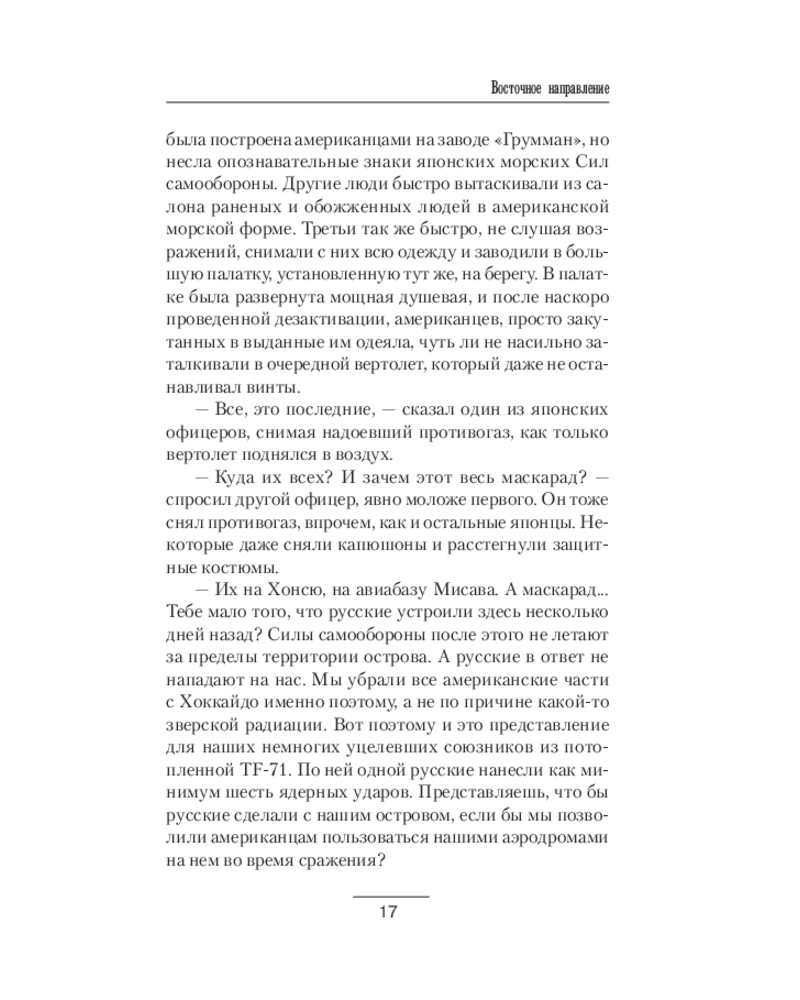 Восточное направление

была построена американцами на заводе «Грумман», но несла опознавательные знаки японских морских Сил самообороны. Другие люди быстро вытаскивали из салона раненых и обожженных людей в американской морской форме. Третьи так же быстро, не слушая возражений, снимали с них всю одежду и заводили в большую палатку, установленную тут же, на берегу. В палатке была развернута мощная душевая, и после наскоро проведенной дезактивации, американцев, просто закутанных в выданные им одеяла, чуть ли не насильно заталкивали в очередной вертолет, который даже не останавливал винты.

— Все, это последние, — сказал один из японских офицеров, снимая надоевший противогаз, как только вертолет поднялся в воздух.

— Куда их всех? И зачем этот весь маскарад? — спросил другой офицер, явно моложе первого. Он тоже снял противогаз, впрочем, как и остальные японцы. Некоторые даже сняли капюшоны и расстегнули защитные костюмы.

— Их на Хонсю, на авиабазу Мисава. А маскарад... Тебе мало того, что русские устроили здесь несколько дней назад? Силы самообороны после этого не летают за пределы территории острова. А русские в ответ не нападают на нас. Мы убрали все американские части с Хоккайдо именно поэтому, а не по причине какой-то зверской радиации. Вот поэтому и это представление для наших немногих уцелевших союзников из потопленной TF-71. По ней одной русские нанесли как минимум шесть ядерных ударов. Представляешь, что бы русские сделали с нашим островом, если бы мы позволили американцам пользоваться нашими аэродромами на нем во время сражения?

17